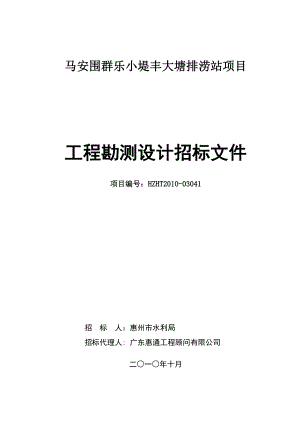 马安围群乐小堤丰大塘排涝站项目

工程勘测设计招标文件

项目编号：HZHT2010-03041

招　标　人：惠州市水利局

招标代理人：广东惠通工程顾问有限公司

二〇一〇年十月